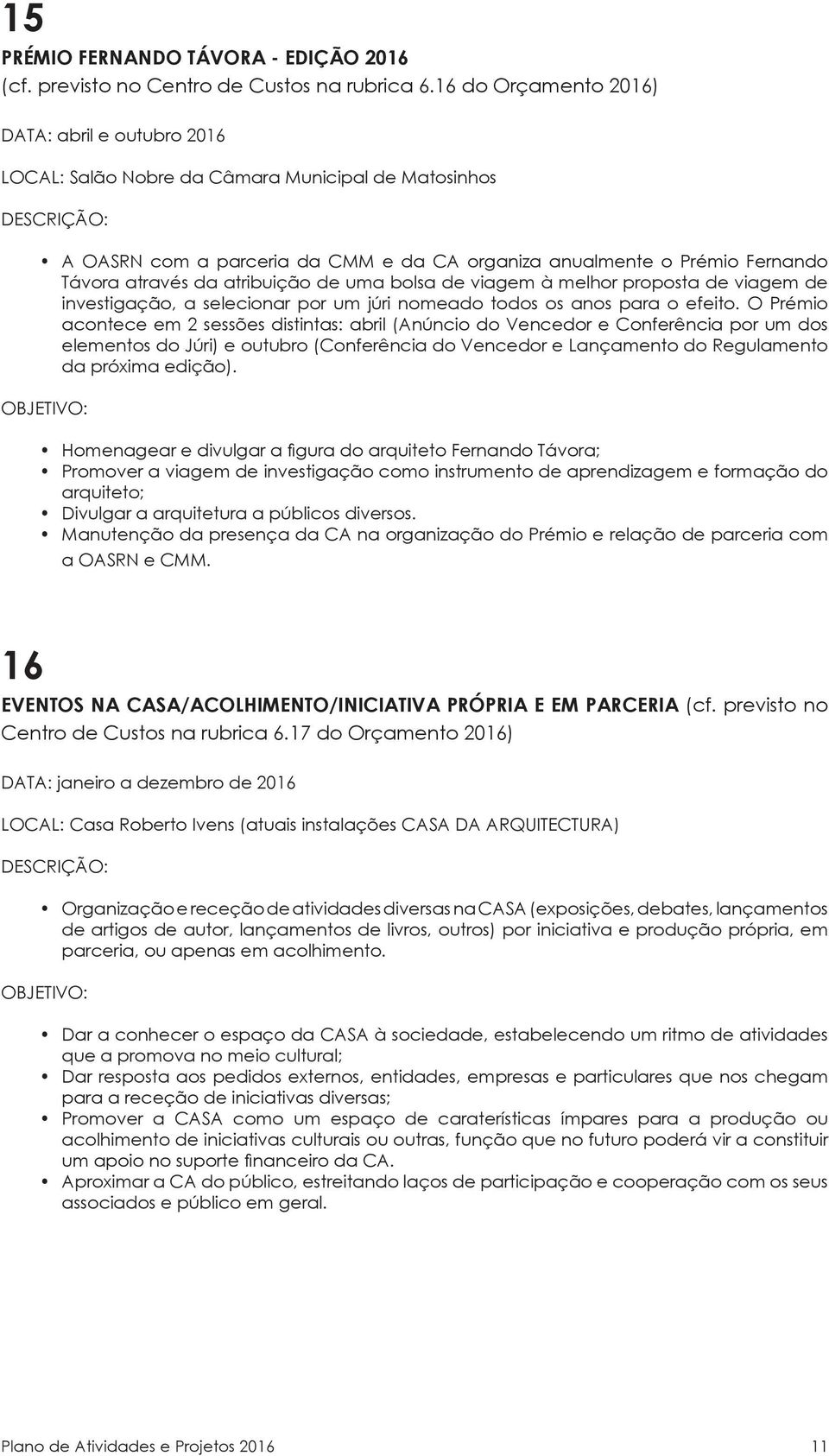 15

PRÉMIO FERNANDO TÁVORA - EDIÇÃO 2016
(cf. previsto no Centro de Custos na rubrica 6.16 do Orçamento 2016)

DATA: abril e outubro 2016

LOCAL: Salão Nobre da Câmara Municipal de Matosinhos

DESCRIÇÃO:

• A OASRN com a parceria da CMM e da CA organiza anualmente o Prémio Fernando Távora através da atribuição de uma bolsa de viagem à melhor proposta de viagem de investigação, a selecionar por um júri nomeado todos os anos para o efeito. O Prémio acontece em 2 sessões distintas: abril (Anúncio do Vencedor e Conferência por um dos elementos do Júri) e outubro (Conferência do Vencedor e Lançamento do Regulamento da próxima edição).

OBJETIVO:

• Homenagear e divulgar a figura do arquiteto Fernando Távora;
• Promover a viagem de investigação como instrumento de aprendizagem e formação do arquiteto;
• Divulgar a arquitetura a públicos diversos.
• Manutenção da presença da CA na organização do Prémio e relação de parceria com a OASRN e CMM.

16

EVENTOS NA CASA/ACOLHIMENTO/INICIATIVA PRÓPRIA E EM PARCERIA (cf. previsto no Centro de Custos na rubrica 6.17 do Orçamento 2016)

DATA: janeiro a dezembro de 2016

LOCAL: Casa Roberto Ivens (atuais instalações CASA DA ARQUITECTURA)

DESCRIÇÃO:

• Organização e receção de atividades diversas na CASA (exposições, debates, lançamentos de artigos de autor, lançamentos de livros, outros) por iniciativa e produção própria, em parceria, ou apenas em acolhimento.

OBJETIVO:

• Dar a conhecer o espaço da CASA à sociedade, estabelecendo um ritmo de atividades que a promova no meio cultural;
• Dar resposta aos pedidos externos, entidades, empresas e particulares que nos chegam para a receção de iniciativas diversas;
• Promover a CASA como um espaço de caraterísticas ímpares para a produção ou acolhimento de iniciativas culturais ou outras, função que no futuro poderá vir a constituir um apoio no suporte financeiro da CA.
• Aproximar a CA do público, estreitando laços de participação e cooperação com os seus associados e público em geral.

Plano de Atividades e Projetos 2016 11